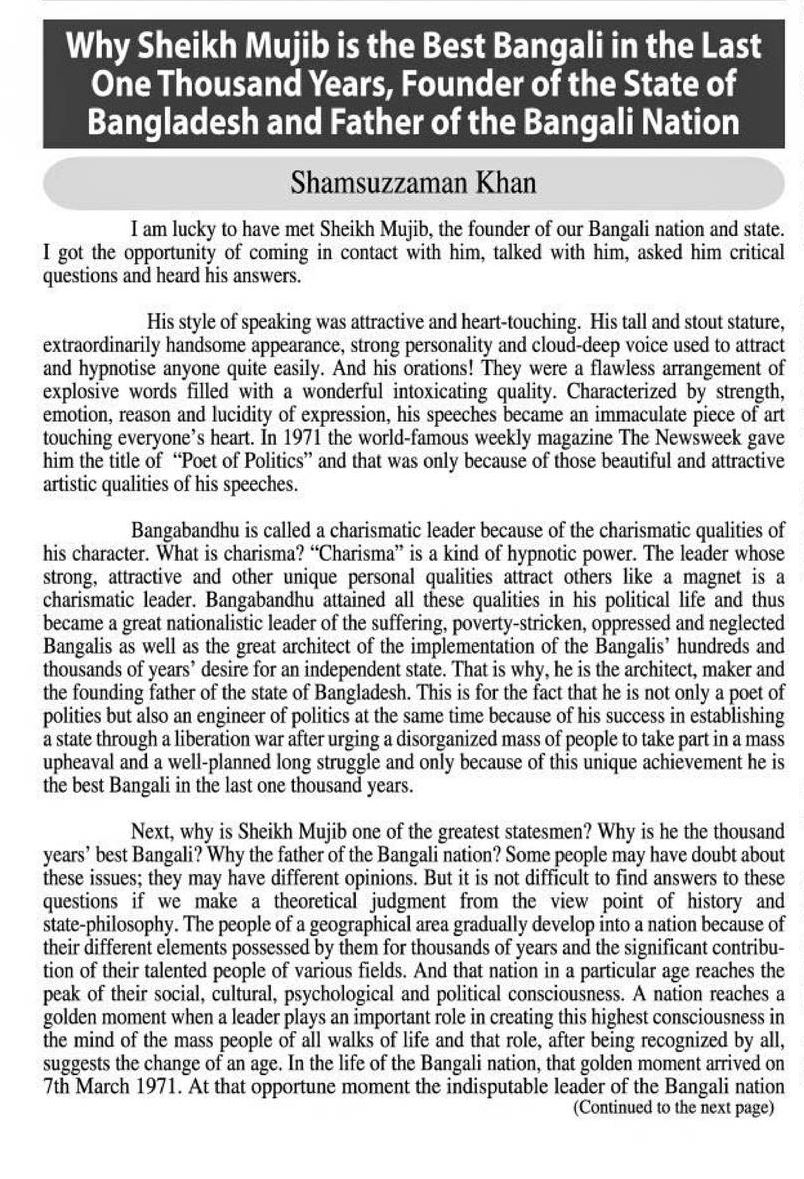 Why Sheikh Mujib is the Best Bangali in the Last One Thousand Years, Founder of the State of Bangladesh and Father of the Bangali Nation

Shamsuzzaman Khan

I am lucky to have met Sheikh Mujib, the founder of our Bangali nation and state. I got the opportunity of coming in contact with him, talked with him, asked him critical questions and heard his answers.

His style of speaking was attractive and heart-touching. His tall and stout stature, extraordinarily handsome appearance, strong personality and cloud-deep voice used to attract and hypnotise anyone quite easily. And his orations! They were a flawless arrangement of explosive words filled with a wonderful intoxicating quality. Characterized by strength, emotion, reason and lucidity of expression, his speeches became an immaculate piece of art touching everyone's heart. In 1971 the world-famous weekly magazine The Newsweek gave him the title of "Poet of Politics" and that was only because of those beautiful and attractive artistic qualities of his speeches.

Bangabandhu is called a charismatic leader because of the charismatic qualities of his character. What is charisma? "Charisma" is a kind of hypnotic power. The leader whose strong, attractive and other unique personal qualities attract others like a magnet is a charismatic leader. Bangabandhu attained all these qualities in his political life and thus became a great nationalistic leader of the suffering, poverty-stricken, oppressed and neglected Bangalis as well as the great architect of the implementation of the Bangalis' hundreds and thousands of years' desire for an independent state. That is why, he is the architect, maker and the founding father of the state of Bangladesh. This is for the fact that he is not only a poet of polities but also an engineer of politics at the same time because of his success in establishing a state through a liberation war after urging a disorganized mass of people to take part in a mass upheaval and a well-planned long struggle and only because of this unique achievement he is the best Bangali in the last one thousand years.

Next, why is Sheikh Mujib one of the greatest statesmen? Why is he the thousand years' best Bangali? Why the father of the Bangali nation? Some people may have doubt about these issues; they may have different opinions. But it is not difficult to find answers to these questions if we make a theoretical judgment from the view point of history and state-philosophy. The people of a geographical area gradually develop into a nation because of their different elements possessed by them for thousands of years and the significant contribution of their talented people of various fields. And that nation in a particular age reaches the peak of their social, cultural, psychological and political consciousness. A nation reaches a golden moment when a leader plays an important role in creating this highest consciousness in the mind of the mass people of all walks of life and that role, after being recognized by all, suggests the change of an age. In the life of the Bangali nation, that golden moment arrived on 7th March 1971. At that opportune moment the indisputable leader of the Bangali nation

(Continued to the next page)